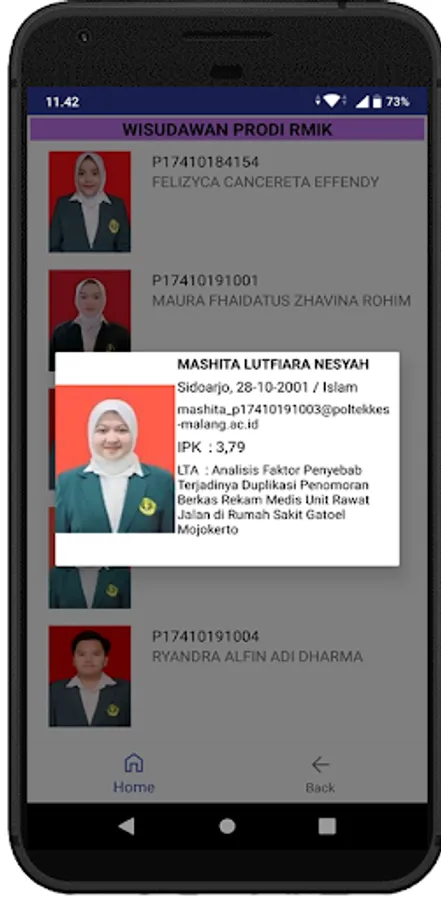 11.42
73%
WISUDAWAN PRODI RMIK

P17410184154
FELIZYCA CANCERETA EFFENDY

P17410191001
MAURA FHAIDATUS ZHAVINA ROHIM

MASHITA LUTFIARA NESYAH
Sidoarjo, 28-10-2001 / Islam
mashita_p17410191003@poltekkes-malang.ac.id
IPK : 3,79
LTA : Analisis Faktor Penyebab Terjadinya Duplikasi Penomoran Berkas Rekam Medis Unit Rawat Jalan di Rumah Sakit Gatoel Mojokerto

P17410191004
RYANDRA ALFIN ADI DHARMA

Home
Back